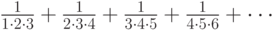 $\frac{1}{1\cdot2\cdot3}+\frac{1}{2\cdot3\cdot4}+\frac{1}{3\cdot4\cdot5}+\frac{1}{4\cdot5\cdot6}+\cdots$